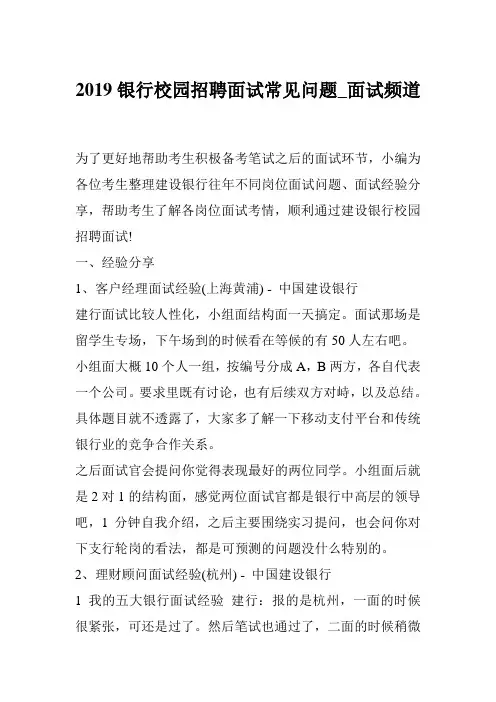 2019 银行校园招聘面试常见问题_面试频道

为了更好地帮助考生积极备考笔试之后的面试环节，小编为各位考生整理建设银行往年不同岗位面试问题、面试经验分享，帮助考生了解各岗位面试考情，顺利通过建设银行校园招聘面试!

一、经验分享

1、客户经理面试经验(上海黄浦) - 中国建设银行

建行面试比较人性化，小组面结构面一天搞定。面试那场是留学生专场，下午场到的时候看在等候的有 50 人左右吧。小组面大概 10 个人一组，按编号分成 A，B 两方，各自代表一个公司。要求里既有讨论，也有后续双方对峙，以及总结。具体题目就不透露了，大家多了解一下移动支付平台和传统银行业的竞争合作关系。

之后面试官会提问你觉得表现最好的两位同学。小组面后就是 2 对 1 的结构面，感觉两位面试官都是银行中高层的领导吧，1 分钟自我介绍，之后主要围绕实习提问，也会问你对下支行轮岗的看法，都是可预测的问题没什么特别的。

2、理财顾问面试经验(杭州) - 中国建设银行

1 我的五大银行面试经验 建行：报的是杭州，一面的时候很紧张，可还是过了。然后笔试也通过了，二面的时候稍微